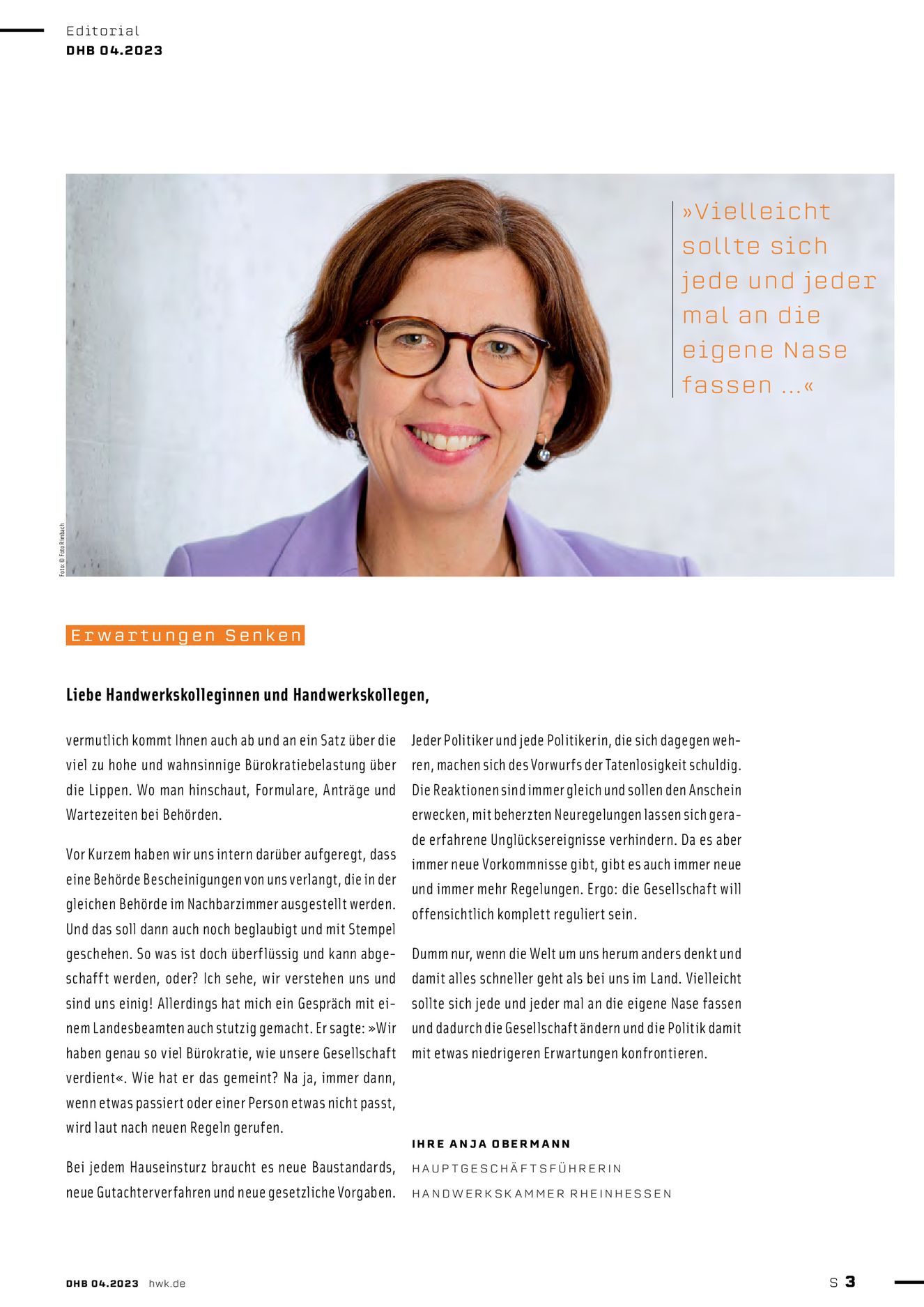 Editorial
DHB 04.2023

»Vielleicht sollte sich jede und jeder mal an die eigene Nase fassen …«

Foto: © Foto Rimbach

Erwartungen Senken

Liebe Handwerkskolleginnen und Handwerkskollegen,

vermutlich kommt Ihnen auch ab und an ein Satz über die viel zu hohe und wahnsinnige Bürokratiebelastung über die Lippen. Wo man hinschaut, Formulare, Anträge und Wartezeiten bei Behörden.

Vor Kurzem haben wir uns intern darüber aufgeregt, dass eine Behörde Bescheinigungen von uns verlangt, die in der gleichen Behörde im Nachbarzimmer ausgestellt werden. Und das soll dann auch noch beglaubigt und mit Stempel geschehen. So was ist doch überflüssig und kann abgeschafft werden, oder? Ich sehe, wir verstehen uns und sind uns einig! Allerdings hat mich ein Gespräch mit einem Landesbeamten auch stutzig gemacht. Er sagte: »Wir haben genau so viel Bürokratie, wie unsere Gesellschaft verdient«. Wie hat er das gemeint? Na ja, immer dann, wenn etwas passiert oder einer Person etwas nicht passt, wird laut nach neuen Regeln gerufen.

Bei jedem Hauseinsturz braucht es neue Baustandards, neue Gutachterverfahren und neue gesetzliche Vorgaben. Jeder Politiker und jede Politikerin, die sich dagegen wehren, machen sich des Vorwurfs der Tatenlosigkeit schuldig. Die Reaktionen sind immer gleich und sollen den Anschein erwecken, mit beherzten Neuregelungen lassen sich gerade erfahrene Unglücksereignisse verhindern. Da es aber immer neue Vorkommnisse gibt, gibt es auch immer neue und immer mehr Regelungen. Ergo: die Gesellschaft will offensichtlich komplett reguliert sein.

Dumm nur, wenn die Welt um uns herum anders denkt und damit alles schneller geht als bei uns im Land. Vielleicht sollte sich jede und jeder mal an die eigene Nase fassen und dadurch die Gesellschaft ändern und die Politik damit mit etwas niedrigeren Erwartungen konfrontieren.

IHRE ANJA OBERMANN
HAUPTGESCHÄFTSFÜHRERIN
HANDWERKSKAMMER RHEINHESSEN

DHB 04.2023 hwk.de

S 3